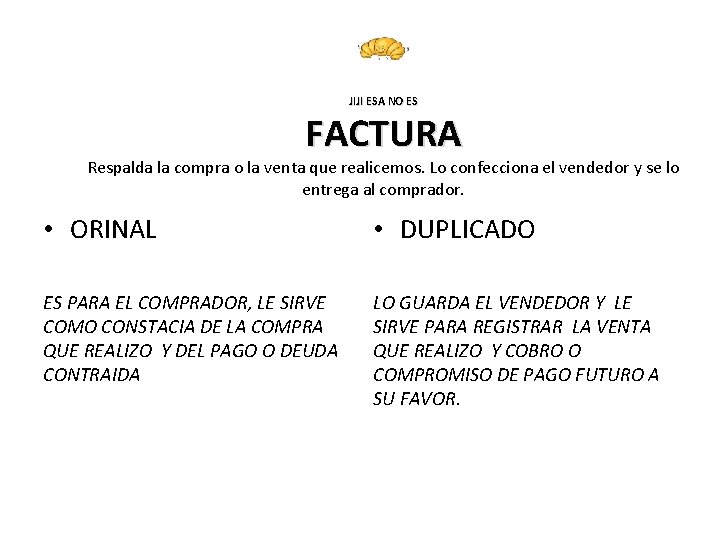 JIJI ESA NO ES

FACTURA

Respalda la compra o la venta que realicemos. Lo confecciona el vendedor y se lo entrega al comprador.

• ORINAL

ES PARA EL COMPRADOR, LE SIRVE COMO CONSTACIA DE LA COMPRA QUE REALIZO Y DEL PAGO O DEUDA CONTRAIDA

• DUPLICADO

LO GUARDA EL VENDEDOR Y LE SIRVE PARA REGISTRAR LA VENTA QUE REALIZO Y COBRO O COMPROMISO DE PAGO FUTURO A SU FAVOR.